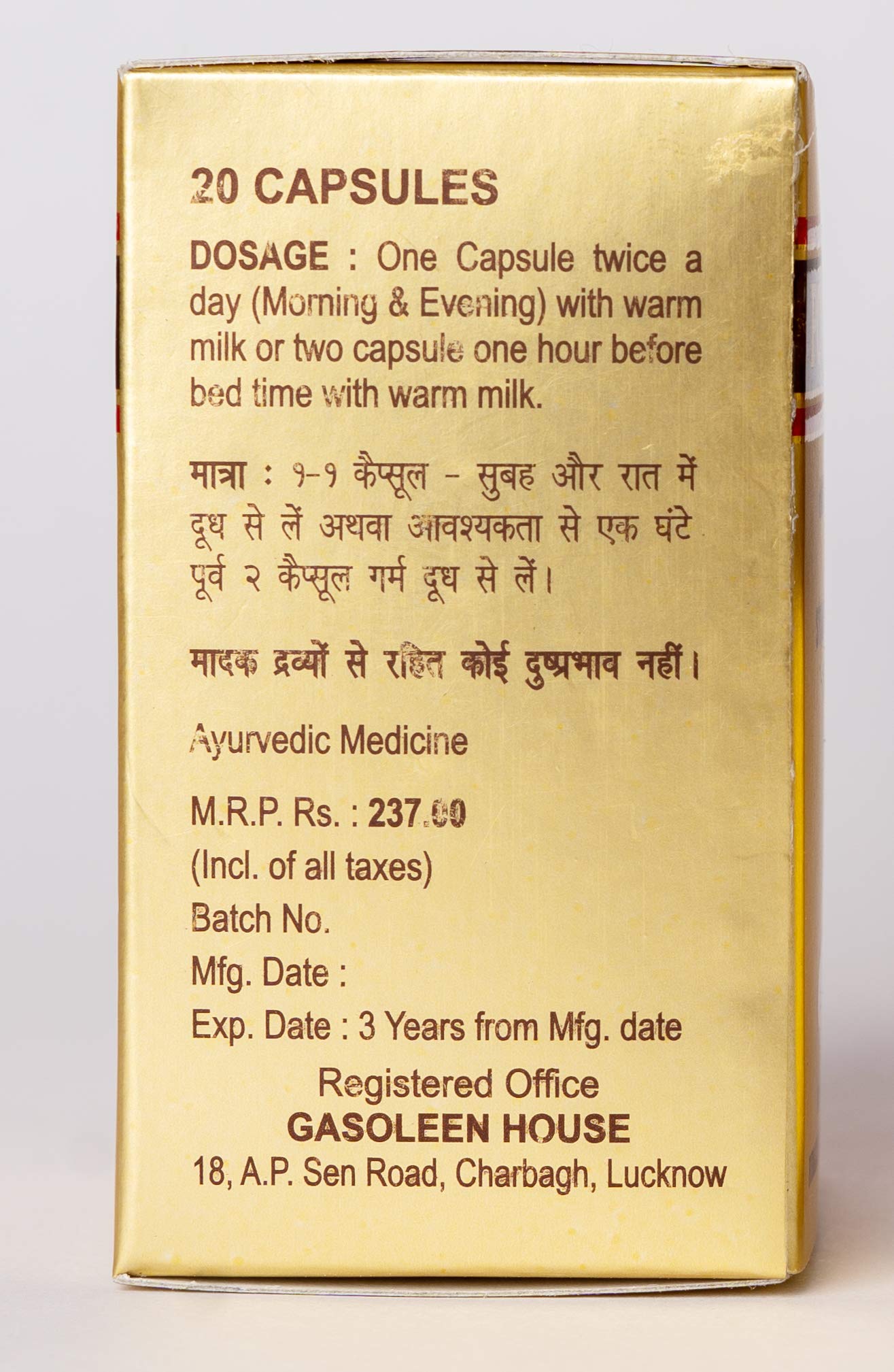 20 CAPSULES

DOSAGE : One Capsule twice a day (Morning & Evening) with warm milk or two capsule one hour before bed time with warm milk.

मात्रा : १-१ कैप्सूल - सुबह और रात में दूध से लें अथवा आवश्यकता से एक घंटे पूर्व २ कैप्सूल गर्म दूध से लें।

मादक द्रव्यों से रहित कोई दुष्प्रभाव नहीं।

Ayurvedic Medicine

M.R.P. Rs. : 237.00
(Incl. of all taxes)
Batch No.
Mfg. Date :
Exp. Date : 3 Years from Mfg. date

Registered Office
GASOLEEN HOUSE
18, A.P. Sen Road, Charbagh, Lucknow